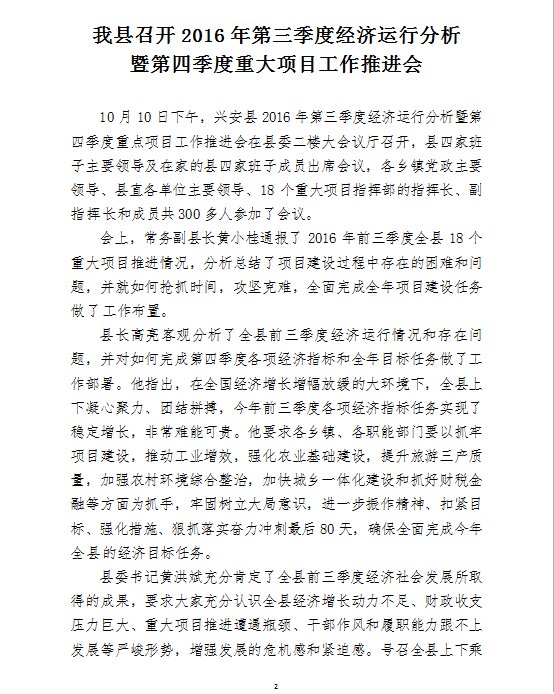 我县召开 2016 年第三季度经济运行分析暨第四季度重大项目工作推进会

10 月 10 日下午，兴安县 2016 年第三季度经济运行分析暨第四季度重点项目工作推进会在县委二楼大会议厅召开，县四家班子主要领导及在家的县四家班子成员出席会议，各乡镇党政主要领导、县直各单位主要领导、18 个重大项目指挥部的指挥长、副指挥长和成员共 300 多人参加了会议。

会上，常务副县长黄小桂通报了 2016 年前三季度全县 18 个重大项目推进情况，分析总结了项目建设过程中存在的困难和问题，并就如何抢抓时间，攻坚克难，全面完成全年项目建设任务做了工作布置。

县长高亮客观分析了全县前三季度经济运行情况和存在问题，并对如何完成第四季度各项经济指标和全年目标任务做了工作部署。他指出，在全国经济增长增幅放缓的大环境下，全县上下凝心聚力、团结拼搏，今年前三季度各项经济指标任务实现了稳定增长，非常难能可贵。他要求各乡镇、各职能部门要以抓牢项目建设，推动工业增效，强化农业基础建设，提升旅游三产质量，加强农村环境综合整治，加快城乡一体化建设和抓好财税金融等方面为抓手，牢固树立大局意识，进一步振作精神、扣紧目标、强化措施、狠抓落实奋力冲刺最后 80 天，确保全面完成今年全县的经济目标任务。

县委书记黄洪斌充分肯定了全县前三季度经济社会发展所取得的成果，要求大家充分认识全县经济增长动力不足、财政收支压力巨大、重大项目推进遭遇瓶颈、干部作风和履职能力跟不上发展等严峻形势，增强发展的危机感和紧迫感。号召全县上下乘

2